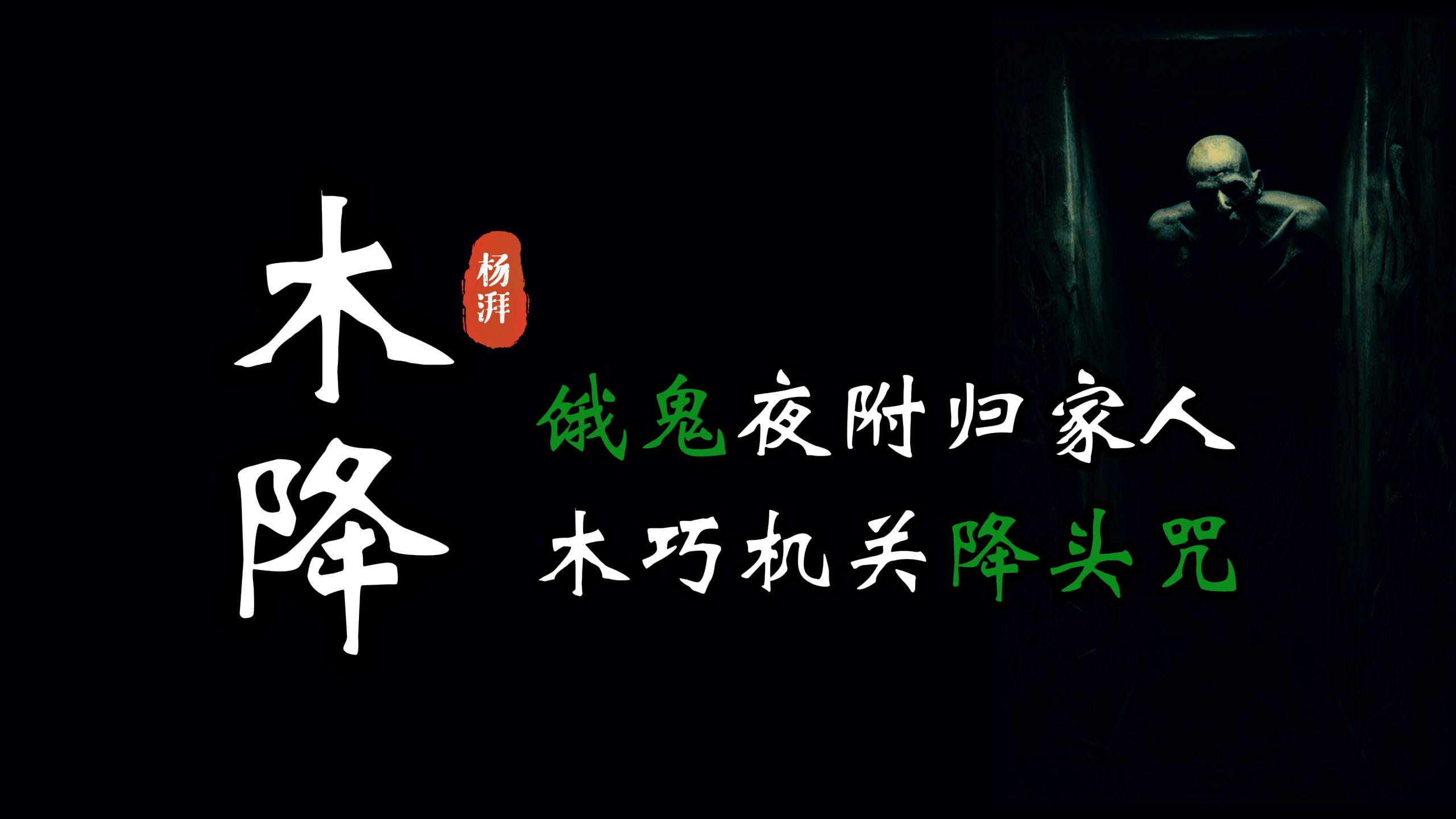 木降

杨湃

饿鬼夜附归家人
木巧机关降头咒